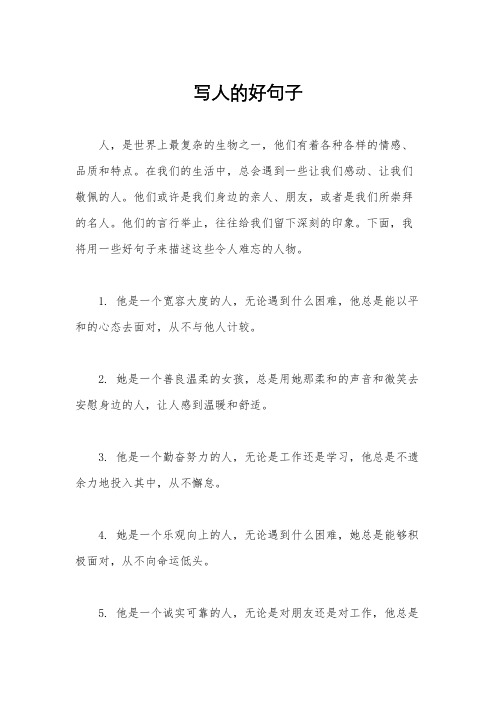 写人的好句子

人，是世界上最复杂的生物之一，他们有着各种各样的情感、品质和特点。在我们的生活中，总会遇到一些让我们感动、让我们敬佩的人。他们或许是我们身边的亲人、朋友，或者是我们所崇拜的名人。他们的言行举止，往往给我们留下深刻的印象。下面，我将用一些好句子来描述这些令人难忘的人物。

1. 他是一个宽容大度的人，无论遇到什么困难，他总是能以平和的心态去面对，从不与他人计较。

2. 她是一个善良温柔的女孩，总是用她那柔和的声音和微笑去安慰身边的人，让人感到温暖和舒适。

3. 他是一个勤奋努力的人，无论是工作还是学习，他总是不遗余力地投入其中，从不懈怠。

4. 她是一个乐观向上的人，无论遇到什么困难，她总是能够积极面对，从不向命运低头。

5. 他是一个诚实可靠的人，无论是对朋友还是对工作，他总是